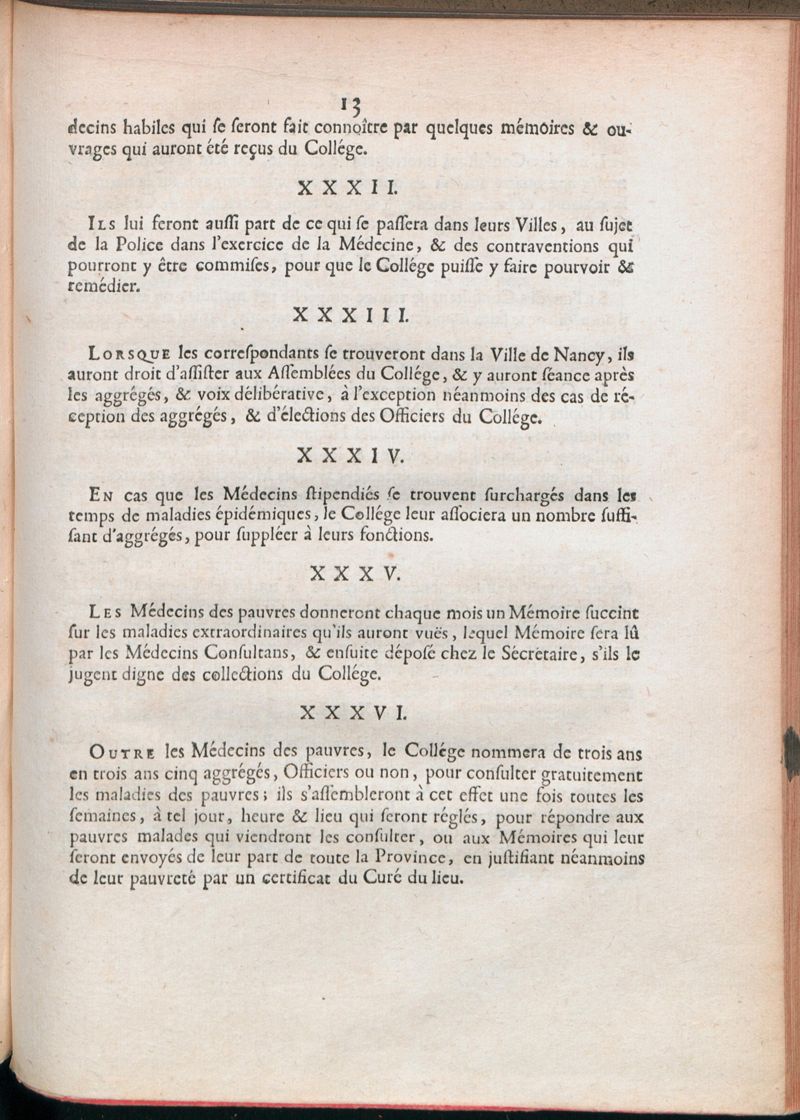 13

decins habiles qui se seront fait connoître par quelques mémoires & ouvrages qui auront été reçus du Collége.

XXXII.

Ils lui feront aussi part de ce qui se passera dans leurs Villes, au sujet de la Police dans l'exercice de la Médecine, & des contraventions qui pourront y être commises, pour que le Collége puisse y faire pourvoir & remédier.

XXXIII.

Lorsque les correspondants se trouveront dans la Ville de Nancy, ils auront droit d'assister aux Assemblées du Collége, & y auront séance après les aggrégés, & voix délibérative, à l'exception néanmoins des cas de réception des aggrégés, & d'élections des Officiers du Collége.

XXXIV.

En cas que les Médecins stipendiés se trouvent surchargés dans les temps de maladies épidémiques, le Collége leur associera un nombre suffisant d'aggrégés, pour suppléer à leurs fonctions.

XXXV.

Les Médecins des pauvres donneront chaque mois un Mémoire succint sur les maladies extraordinaires qu'ils auront vuës, lequel Mémoire sera lû par les Médecins Consultans, & ensuite déposé chez le Sécretaire, s'ils le jugent digne des collections du Collége.

XXXVI.

Outre les Médecins des pauvres, le Collége nommera de trois ans en trois ans cinq aggrégés, Officiers ou non, pour consulter gratuitement les maladies des pauvres; ils s'assembleront à cet effet une fois toutes les semaines, à tel jour, heure & lieu qui seront réglés, pour répondre aux pauvres malades qui viendront les consulter, ou aux Mémoires qui leur seront envoyés de leur part de toute la Province, en justifiant néanmoins de leur pauvreté par un certificat du Curé du lieu.